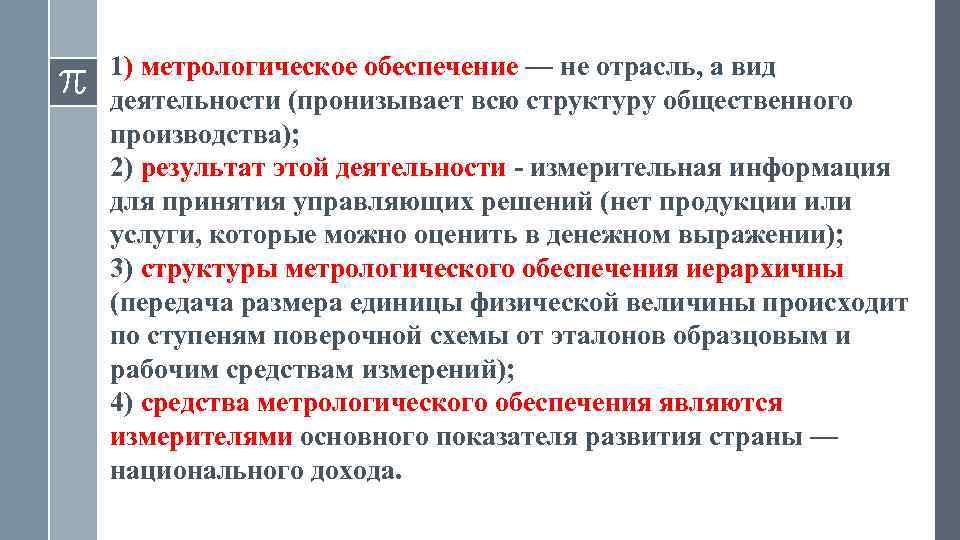 $\pi$

1) метрологическое обеспечение — не отрасль, а вид деятельности (пронизывает всю структуру общественного производства);
2) результат этой деятельности - измерительная информация для принятия управляющих решений (нет продукции или услуги, которые можно оценить в денежном выражении);
3) структуры метрологического обеспечения иерархичны (передача размера единицы физической величины происходит по ступеням поверочной схемы от эталонов образцовым и рабочим средствам измерений);
4) средства метрологического обеспечения являются измерителями основного показателя развития страны — национального дохода.